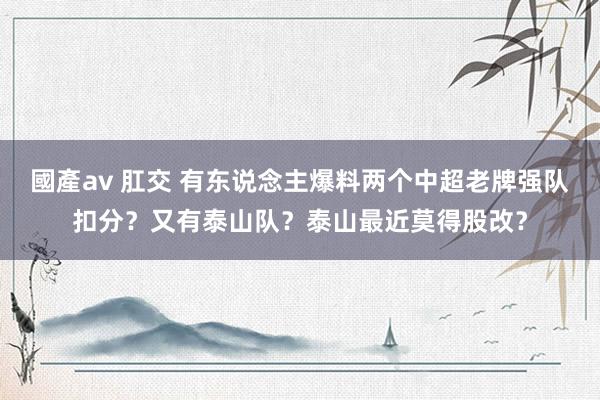 國產av 肛交 有东说念主爆料两个中超老牌强队扣分？又有泰山队？泰山最近莫得股改？